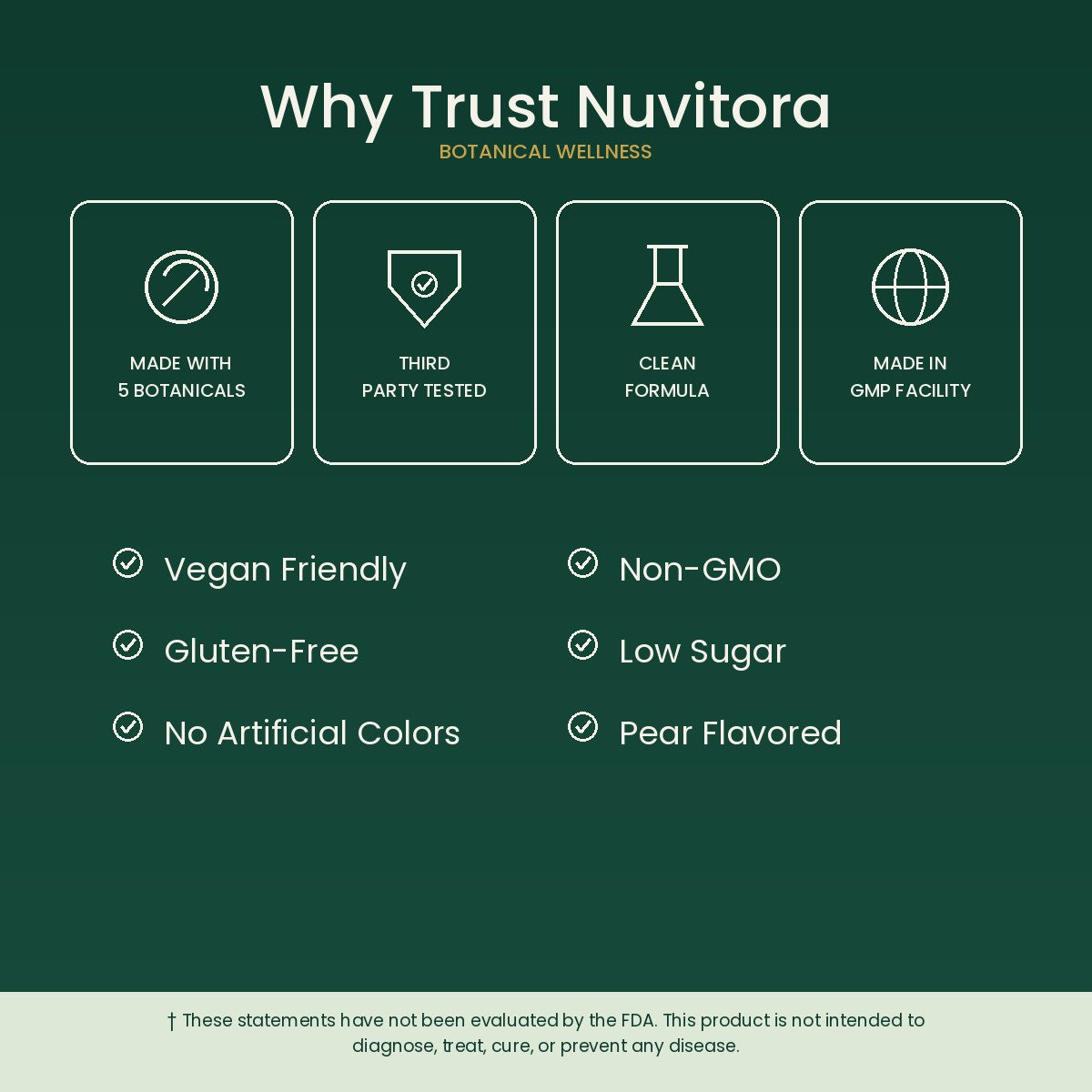 Why Trust Nuvitora
BOTANICAL WELLNESS

MADE WITH 5 BOTANICALS

THIRD PARTY TESTED

CLEAN FORMULA

MADE IN GMP FACILITY

Vegan Friendly

Gluten-Free

No Artificial Colors

Non-GMO

Low Sugar

Pear Flavored

† These statements have not been evaluated by the FDA. This product is not intended to diagnose, treat, cure, or prevent any disease.